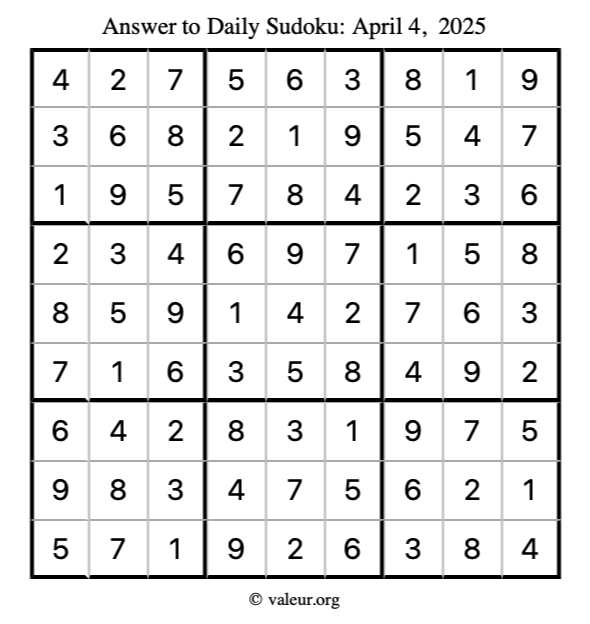 Answer to Daily Sudoku: April 4, 2025

| | | | | | | | | |
|---|---|---|---|---|---|---|---|---|
| 4 | 2 | 7 | 5 | 6 | 3 | 8 | 1 | 9 |
| 3 | 6 | 8 | 2 | 1 | 9 | 5 | 4 | 7 |
| 1 | 9 | 5 | 7 | 8 | 4 | 2 | 3 | 6 |
| 2 | 3 | 4 | 6 | 9 | 7 | 1 | 5 | 8 |
| 8 | 5 | 9 | 1 | 4 | 2 | 7 | 6 | 3 |
| 7 | 1 | 6 | 3 | 5 | 8 | 4 | 9 | 2 |
| 6 | 4 | 2 | 8 | 3 | 1 | 9 | 7 | 5 |
| 9 | 8 | 3 | 4 | 7 | 5 | 6 | 2 | 1 |
| 5 | 7 | 1 | 9 | 2 | 6 | 3 | 8 | 4 |

© valeur.org